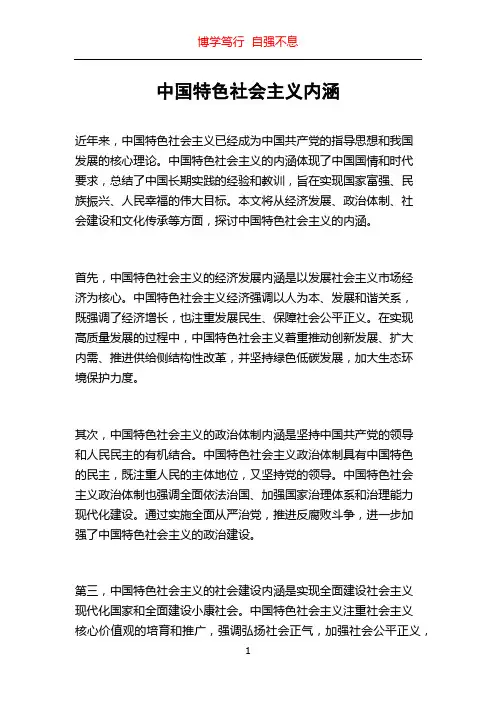 博学笃行 自强不息

中国特色社会主义内涵

近年来，中国特色社会主义已经成为中国共产党的指导思想和我国发展的核心理论。中国特色社会主义的内涵体现了中国国情和时代要求，总结了中国长期实践的经验和教训，旨在实现国家富强、民族振兴、人民幸福的伟大目标。本文将从经济发展、政治体制、社会建设和文化传承等方面，探讨中国特色社会主义的内涵。

首先，中国特色社会主义的经济发展内涵是以发展社会主义市场经济为核心。中国特色社会主义经济强调以人为本、发展和谐关系，既强调了经济增长，也注重发展民生、保障社会公平正义。在实现高质量发展的过程中，中国特色社会主义着重推动创新发展、扩大内需、推进供给侧结构性改革，并坚持绿色低碳发展，加大生态环境保护力度。

其次，中国特色社会主义的政治体制内涵是坚持中国共产党的领导和人民民主的有机结合。中国特色社会主义政治体制具有中国特色的民主，既注重人民的主体地位，又坚持党的领导。中国特色社会主义政治体制也强调全面依法治国、加强国家治理体系和治理能力现代化建设。通过实施全面从严治党，推进反腐败斗争，进一步加强了中国特色社会主义的政治建设。

第三，中国特色社会主义的社会建设内涵是实现全面建设社会主义现代化国家和全面建设小康社会。中国特色社会主义注重社会主义核心价值观的培育和推广，强调弘扬社会正气，加强社会公平正义，

1